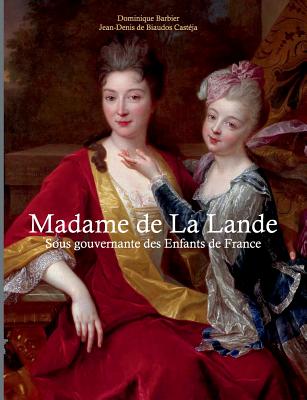 Dominique Barbier
Jean-Denis de Biaudos Castéja

Madame de La Lande
Sous gouvernante des Enfants de France